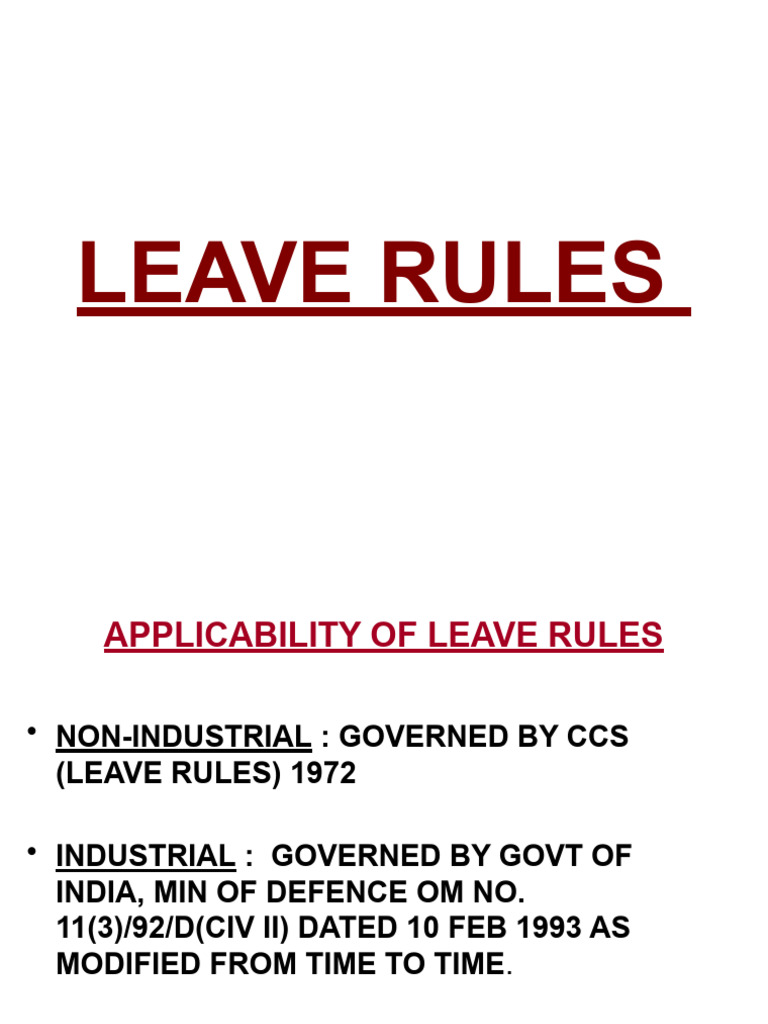 LEAVE RULES

APPLICABILITY OF LEAVE RULES

• NON-INDUSTRIAL : GOVERNED BY CCS (LEAVE RULES) 1972

• INDUSTRIAL : GOVERNED BY GOVT OF INDIA, MIN OF DEFENCE OM NO. 11(3)/92/D(CIV II) DATED 10 FEB 1993 AS MODIFIED FROM TIME TO TIME.